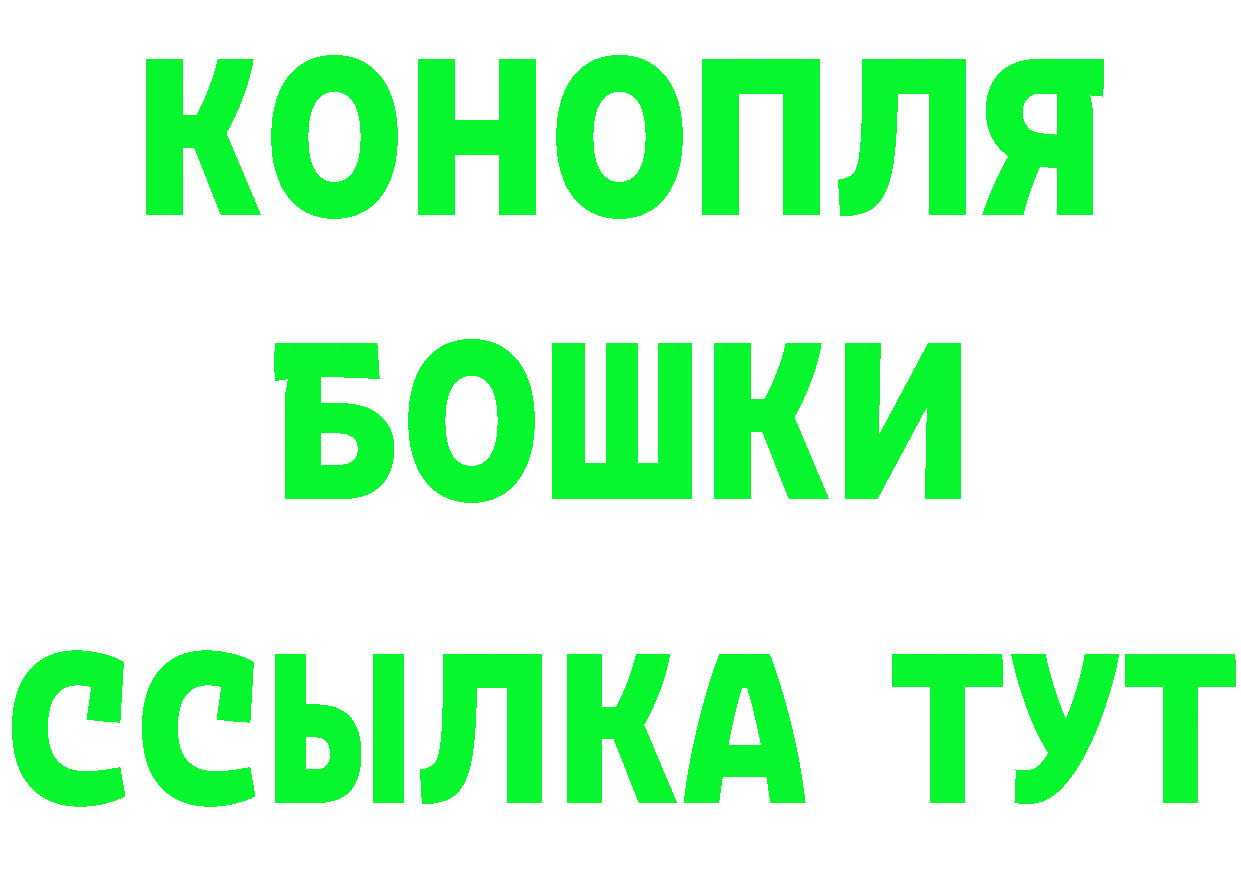 КОНОПЛЯ
БОШКИ
ССЫЛКА ТУТ